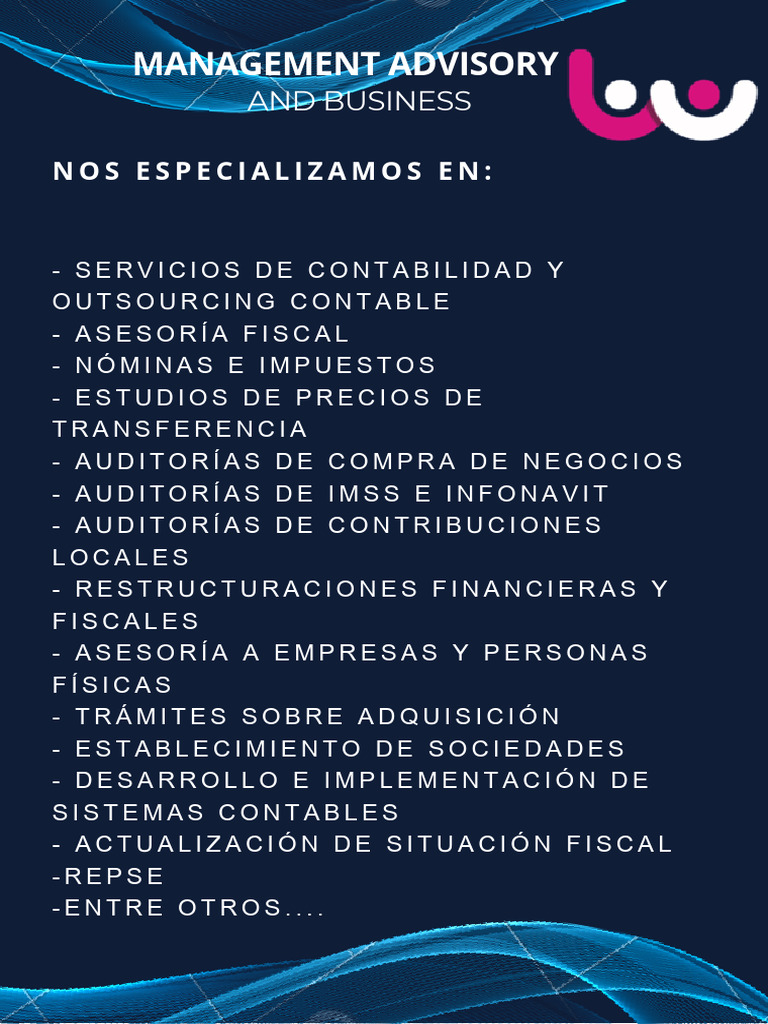 MANAGEMENT ADVISORY
AND BUSINESS

NOS ESPECIALIZAMOS EN:

- SERVICIOS DE CONTABILIDAD Y OUTSOURCING CONTABLE
- ASESORÍA FISCAL
- NÓMINAS E IMPUESTOS
- ESTUDIOS DE PRECIOS DE TRANSFERENCIA
- AUDITORÍAS DE COMPRA DE NEGOCIOS
- AUDITORÍAS DE IMSS E INFONAVIT
- AUDITORÍAS DE CONTRIBUCIONES LOCALES
- RESTRUCTURACIONES FINANCIERAS Y FISCALES
- ASESORÍA A EMPRESAS Y PERSONAS FÍSICAS
- TRÁMITES SOBRE ADQUISICIÓN
- ESTABLECIMIENTO DE SOCIEDADES
- DESARROLLO E IMPLEMENTACIÓN DE SISTEMAS CONTABLES
- ACTUALIZACIÓN DE SITUACIÓN FISCAL
-REPSE
-ENTRE OTROS....